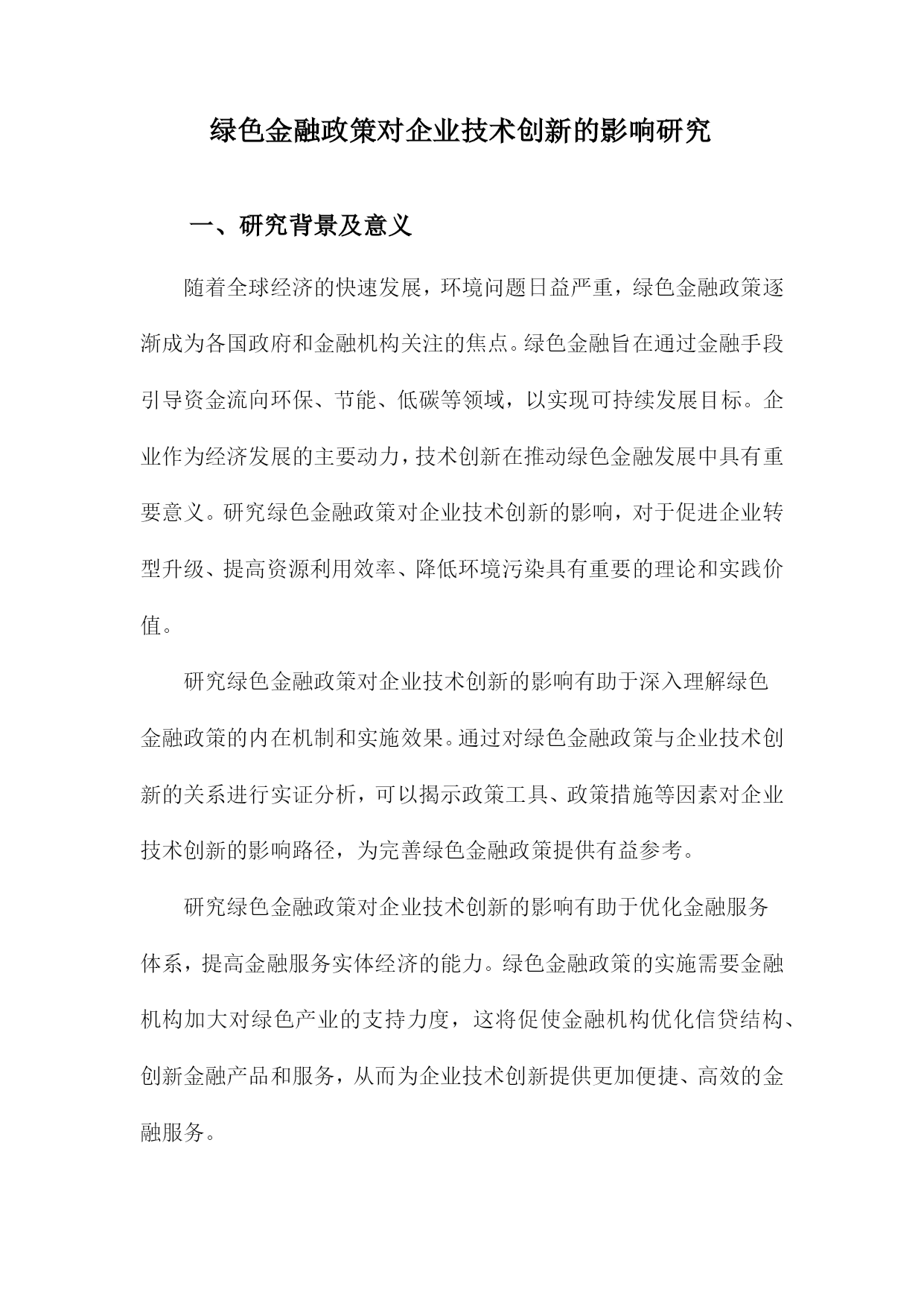 绿色金融政策对企业技术创新的影响研究

一、研究背景及意义

随着全球经济的快速发展，环境问题日益严重，绿色金融政策逐渐成为各国政府和金融机构关注的焦点。绿色金融旨在通过金融手段引导资金流向环保、节能、低碳等领域，以实现可持续发展目标。企业作为经济发展的主要动力，技术创新在推动绿色金融发展中具有重要意义。研究绿色金融政策对企业技术创新的影响，对于促进企业转型升级、提高资源利用效率、降低环境污染具有重要的理论和实践价值。

研究绿色金融政策对企业技术创新的影响有助于深入理解绿色金融政策的内在机制和实施效果。通过对绿色金融政策与企业技术创新的关系进行实证分析，可以揭示政策工具、政策措施等因素对企业技术创新的影响路径，为完善绿色金融政策提供有益参考。

研究绿色金融政策对企业技术创新的影响有助于优化金融服务体系，提高金融服务实体经济的能力。绿色金融政策的实施需要金融机构加大对绿色产业的支持力度，这将促使金融机构优化信贷结构、创新金融产品和服务，从而为企业技术创新提供更加便捷、高效的金融服务。